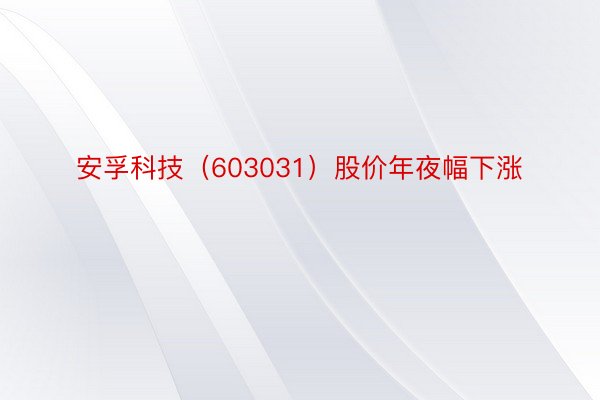 安孚科技（603031）股价年夜幅下涨